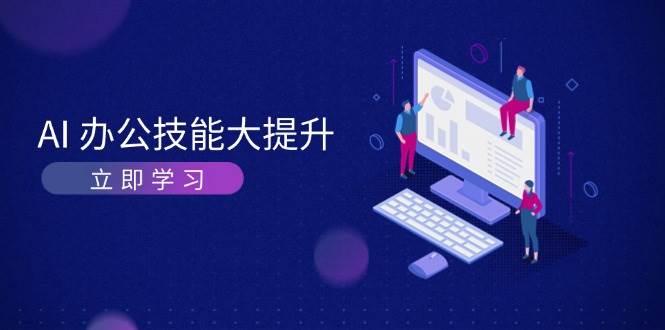 AI 办公技能大提升

立即学习